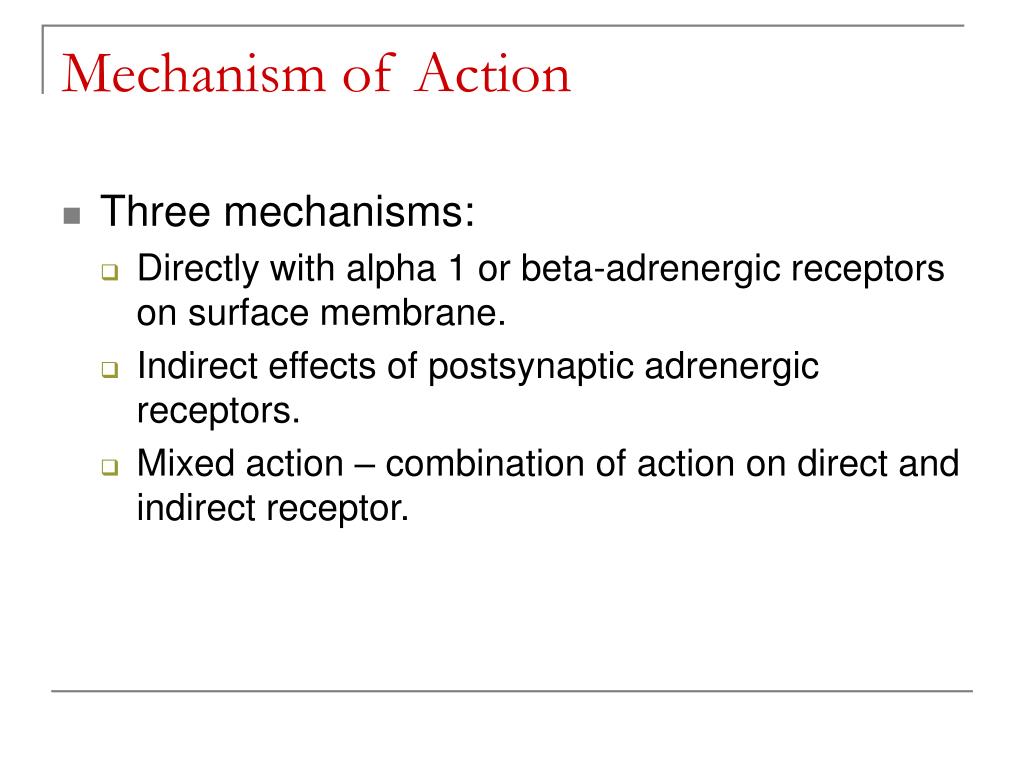 Mechanism of Action

Three mechanisms:

Directly with alpha 1 or beta-adrenergic receptors on surface membrane.

Indirect effects of postsynaptic adrenergic receptors.

Mixed action – combination of action on direct and indirect receptor.